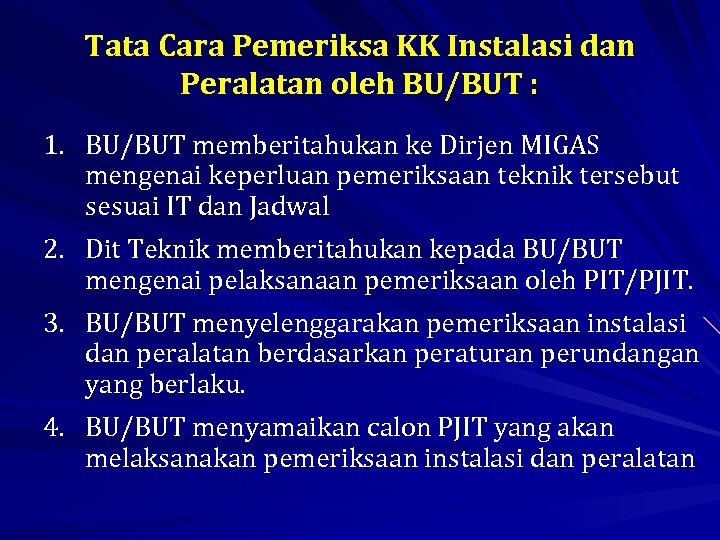 Tata Cara Pemeriksa KK Instalasi dan Peralatan oleh BU/BUT :

1. BU/BUT memberitahukan ke Dirjen MIGAS mengenai keperluan pemeriksaan teknik tersebut sesuai IT dan Jadwal

2. Dit Teknik memberitahukan kepada BU/BUT mengenai pelaksanaan pemeriksaan oleh PIT/PJIT.

3. BU/BUT menyelenggarakan pemeriksaan instalasi dan peralatan berdasarkan peraturan perundangan yang berlaku.

4. BU/BUT menyamaikan calon PJIT yang akan melaksanakan pemeriksaan instalasi dan peralatan